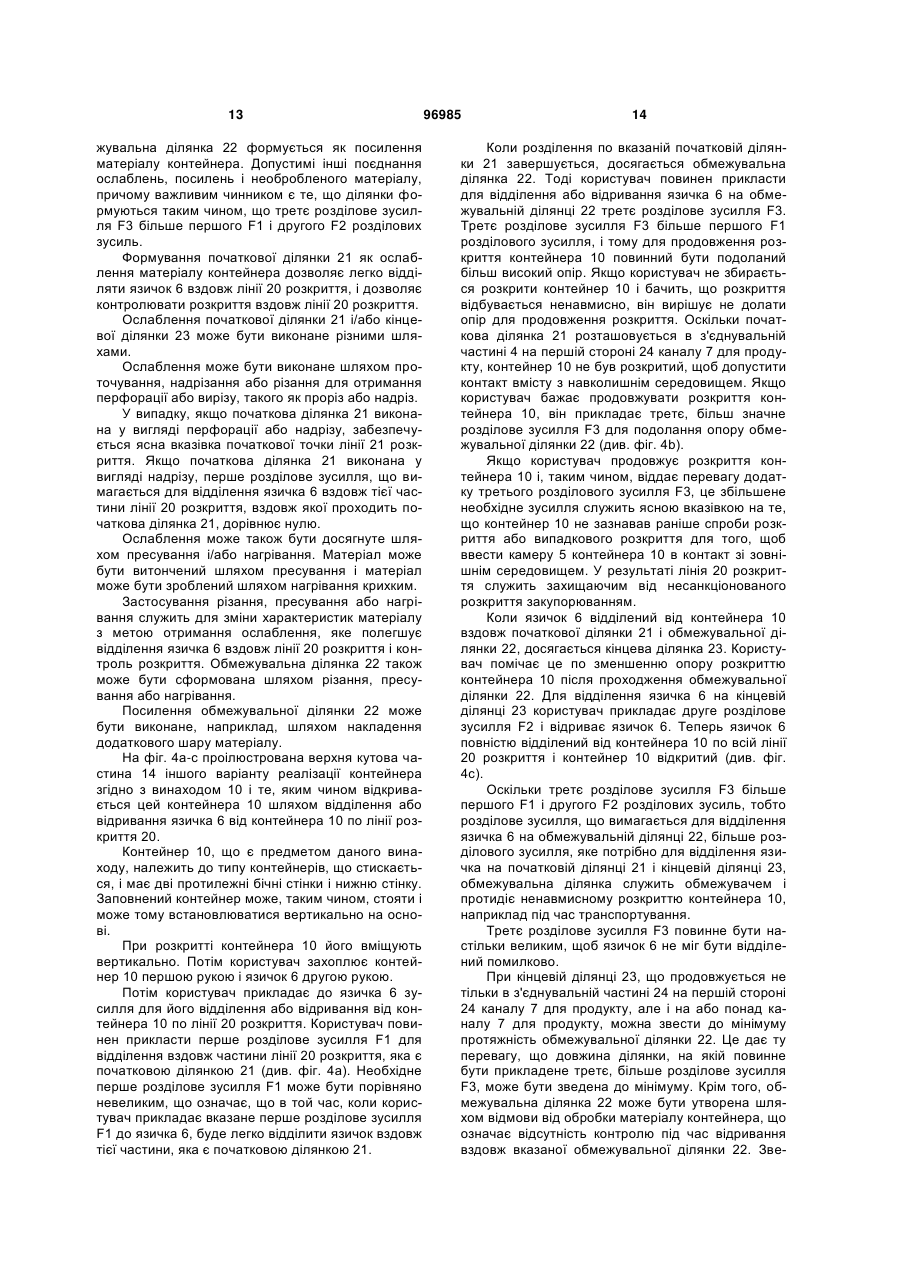 13 96985 14

жувальна ділянка 22 формується як посилення матеріалу контейнера. Допустимі інші поєднання ослаблень, посилень і необробленого матеріалу, причому важливим чинником є те, що ділянки формуються таким чином, що третє розділове зусилля F3 більше першого F1 і другого F2 розділових зусиль.

Формування початкової ділянки 21 як ослаблення матеріалу контейнера дозволяє легко відділяти язичок 6 вздовж лінії 20 розкриття, і дозволяє контролювати розкриття вздовж лінії 20 розкриття.

Ослаблення початкової ділянки 21 і/або кінцевої ділянки 23 може бути виконане різними шляхами.

Ослаблення може бути виконане шляхом проточування, надрізання або різання для отримання перфорації або вирізу, такого як проріз або надріз.

У випадку, якщо початкова ділянка 21 виконана у вигляді перфорації або надрізу, забезпечується ясна вказівка початкової точки лінії 21 розкриття. Якщо початкова ділянка 21 виконана у вигляді надрізу, перше розділове зусилля, що вимагається для відділення язичка 6 вздовж тієї частини лінії 20 розкриття, вздовж якої проходить початкова ділянка 21, дорівнює нулю.

Ослаблення може також бути досягнуте шляхом пресування і/або нагрівання. Матеріал може бути витончений шляхом пресування і матеріал може бути зроблений шляхом нагрівання крихким.

Застосування різання, пресування або нагрівання служить для зміни характеристик матеріалу з метою отримання ослаблення, яке полегшує відділення язичка 6 вздовж лінії 20 розкриття і контроль розкриття. Обмежувальна ділянка 22 також може бути сформована шляхом різання, пресування або нагрівання.

Посилення обмежувальної ділянки 22 може бути виконане, наприклад, шляхом накладення додаткового шару матеріалу.

На фіг. 4а-с проілюстрована верхня кутова частина 14 іншого варіанту реалізації контейнера згідно з винаходом 10 і те, яким чином відкривається цей контейнера 10 шляхом відділення або відривання язичка 6 від контейнера 10 по лінії розкриття 20.

Контейнер 10, що є предметом даного винаходу, належить до типу контейнерів, що стискається, і має дві протилежні бічні стінки і нижню стінку. Заповнений контейнер може, таким чином, стояти і може тому встановлюватися вертикально на основі.

При розкритті контейнера 10 його вміщують вертикально. Потім користувач захоплює контейнер 10 першою рукою і язичок 6 другою рукою.

Потім користувач прикладає до язичка 6 зусилля для його відділення або відривання від контейнера 10 по лінії 20 розкриття. Користувач повинен прикласти перше розділове зусилля F1 для відділення вздовж частини лінії 20 розкриття, яка є початковою ділянкою 21 (див. фіг. 4а). Необхідне перше розділове зусилля F1 може бути порівняно невеликим, що означає, що в той час, коли користувач прикладає вказане перше розділове зусилля F1 до язичка 6, буде легко відділити язичок вздовж тієї частини, яка є початковою ділянкою 21.

Коли розділення по вказаній початковій ділянки 21 завершується, досягається обмежувальна ділянка 22. Тоді користувач повинен прикласти для відділення або відривання язичка 6 на обмежувальній ділянці 22 третє розділове зусилля F3. Третє розділове зусилля F3 більше першого F1 розділового зусилля, і тому для продовження розкриття контейнера 10 повинний бути подоланий більш високий опір. Якщо користувач не збирається розкрити контейнер 10 і бачить, що розкриття відбувається ненавмисно, він вирішує не долати опір для продовження розкриття. Оскільки початкова ділянка 21 розташовується в з'єднувальній частині 4 на першій стороні 24 каналу 7 для продукту, контейнер 10 не був розкритий, щоб допустити контакт вмісту з навколишнім середовищем. Якщо користувач бажає продовжувати розкриття контейнера 10, він прикладає третє, більш значне розділове зусилля F3 для подолання опору обмежувальної ділянки 22 (див. фіг. 4b).

Якщо користувач продовжує розкриття контейнера 10 і, таким чином, віддає перевагу додатку третього розділового зусилля F3, це збільшене необхідне зусилля служить ясною вказівкою на те, що контейнер 10 не зазнавав раніше спроби розкриття або випадкового розкриття для того, щоб ввести камеру 5 контейнера 10 в контакт зі зовнішнім середовищем. У результаті лінія 20 розкриття служить захищаючим від несанкціонованого розкриття закупорюванням.

Коли язичок 6 відділений від контейнера 10 вздовж початкової ділянки 21 і обмежувальної ділянки 22, досягається кінцева ділянка 23. Користувач помічає це по зменшенню опору розкриттю контейнера 10 після проходження обмежувальної ділянки 22. Для відділення язичка 6 на кінцевій ділянці 23 користувач прикладає друге розділове зусилля F2 і відриває язичок 6. Тепер язичок 6 повністю відділений від контейнера 10 по всій лінії 20 розкриття і контейнер 10 відкритий (див. фіг. 4с).

Оскільки третє розділове зусилля F3 більше першого F1 і другого F2 розділових зусиль, тобто розділове зусилля, що вимагається для відділення язичка 6 на обмежувальній ділянці 22, більше розділового зусилля, яке потрібно для відділення язичка на початковій ділянці 21 і кінцевій ділянці 23, обмежувальна ділянка служить обмежувачем і протидіє ненавмисному розкриттю контейнера 10, наприклад під час транспортування.

Третє розділове зусилля F3 повинне бути настільки великим, щоб язичок 6 не міг бути відділений помилково.

При кінцевій ділянці 23, що продовжується не тільки в з'єднувальній частині 24 на першій стороні 24 каналу 7 для продукту, але і на або понад каналу 7 для продукту, можна звести до мінімуму протяжність обмежувальної ділянки 22. Це дає ту перевагу, що довжина ділянки, на якій повинне бути прикладене третє, більше розділове зусилля F3, може бути зведена до мінімуму. Крім того, обмежувальна ділянка 22 може бути утворена шляхом відмови від обробки матеріалу контейнера, що означає відсутність контролю під час відривання вздовж вказаної обмежувальної ділянки 22. Зве-